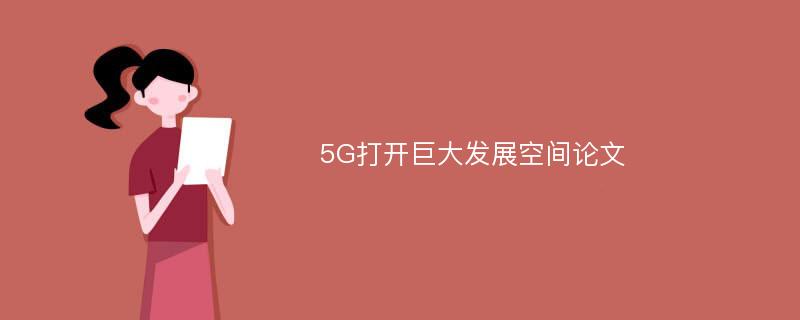 5G打开巨大发展空间论文